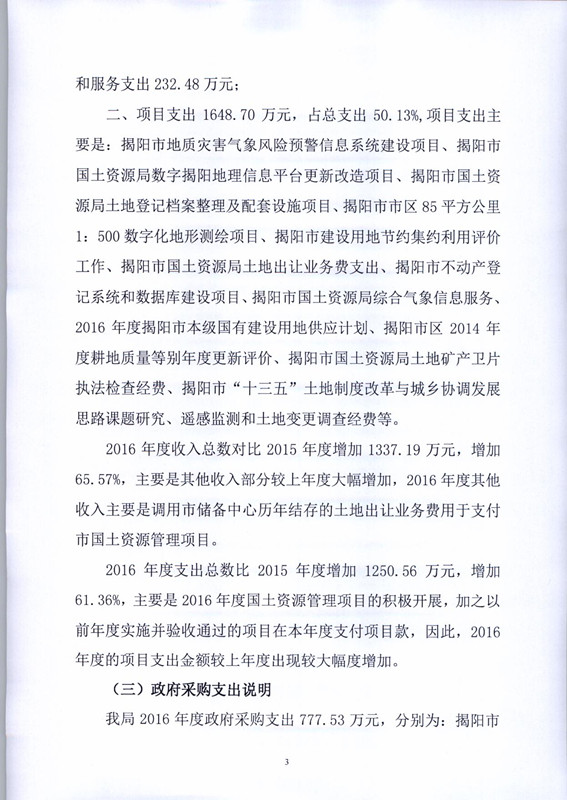 和服务支出 232.48 万元；

二、项目支出 1648.70 万元，占总支出 50.13%，项目支出主要是：揭阳市地质灾害气象风险预警信息系统建设项目、揭阳市国土资源局数字揭阳地理信息平台更新改造项目、揭阳市国土资源局土地登记档案整理及配套设施项目、揭阳市市区 85 平方公里 1：500 数字化地形测绘项目、揭阳市建设用地节约集约利用评价工作、揭阳市国土资源局土地出让业务费支出、揭阳市不动产登记系统和数据库建设项目、揭阳市国土资源局综合气象信息服务、2016 年度揭阳市本级国有建设用地供应计划、揭阳市区 2014 年度耕地质量等别年度更新评价、揭阳市国土资源局土地矿产卫片执法检查经费、揭阳市“十三五”土地制度改革与城乡协调发展思路课题研究、遥感监测和土地变更调查经费等。

2016 年度收入总数对比 2015 年度增加 1337.19 万元，增加 65.57%，主要是其他收入部分较上年度大幅增加，2016 年度其他收入主要是调用市储备中心历年结存的土地出让业务费用于支付市国土资源管理项目。

2016 年度支出总数比 2015 年度增加 1250.56 万元，增加 61.36%，主要是 2016 年度国土资源管理项目的积极开展，加之以前年度实施并验收通过的项目在本年度支付项目款，因此，2016 年度的项目支出金额较上年度出现较大幅度增加。

（三）政府采购支出说明

我局 2016 年度政府采购支出 777.53 万元，分别为：揭阳市

3